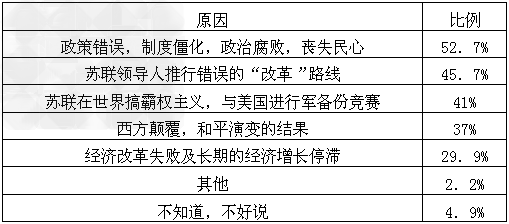 | 原因 | 比例 |
|---|---|
| 政策错误，制度僵化，政治腐败，丧失民心 | 52. 7% |
| 苏联领导人推行错误的“改革”路线 | 45. 7% |
| 苏联在世界搞霸权主义，与美国进行军备份竞赛 | 41% |
| 西方颠覆，和平演变的结果 | 37% |
| 经济改革失败及长期的经济增长停滞 | 29. 9% |
| 其他 | 2. 2% |
| 不知道，不好说 | 4. 9% |